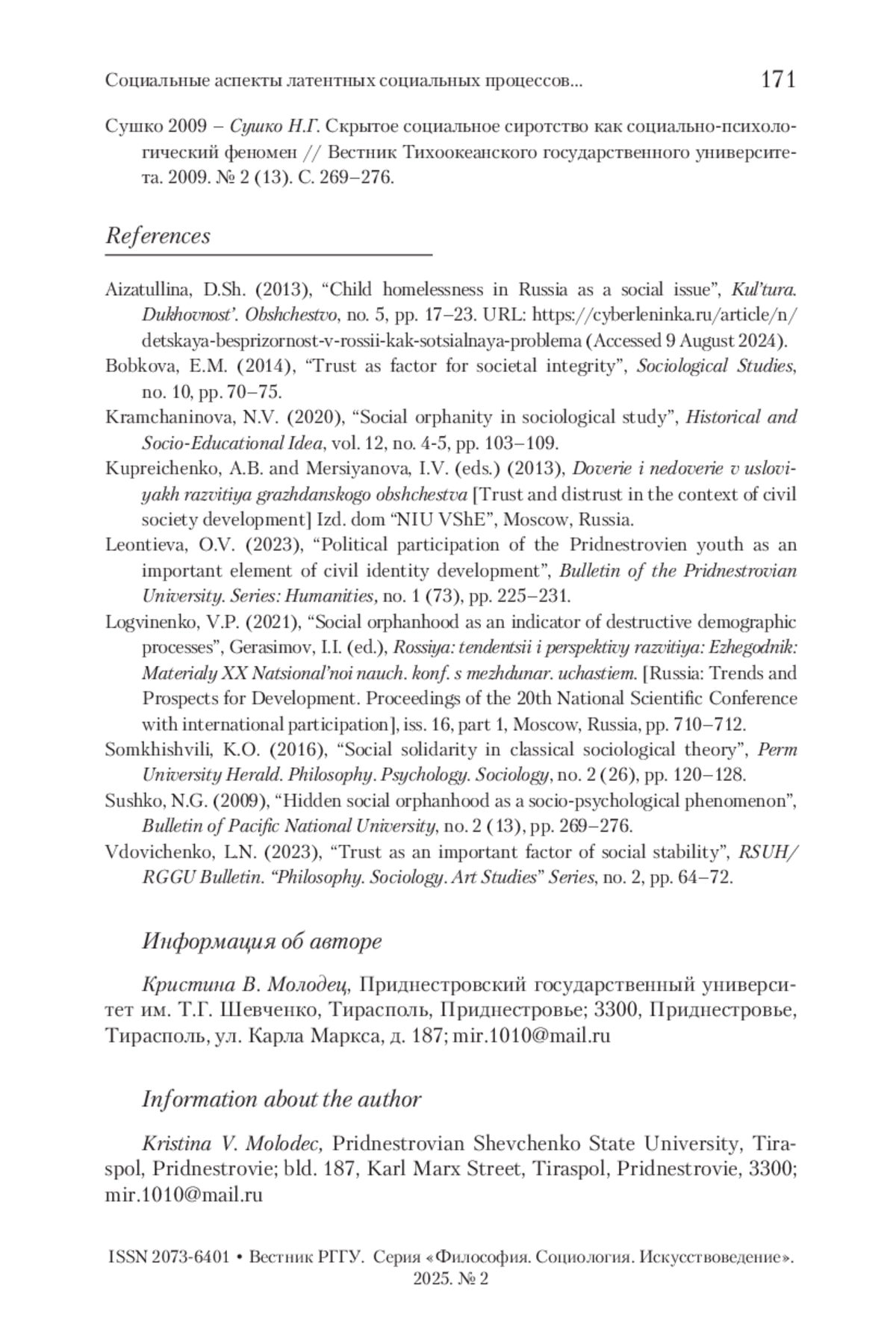 Социальные аспекты латентных социальных процессов... 171

Сушко 2009 – Сушко Н.Г. Скрытое социальное сиротство как социально-психологический феномен // Вестник Тихоокеанского государственного университета. 2009. № 2 (13). С. 269–276.

References

Aizatullina, D.Sh. (2013), “Child homelessness in Russia as a social issue”, Kul’tura. Dukhovnost’. Obshchestvo, no. 5, pp. 17–23. URL: https://cyberleninka.ru/article/n/detskaya-besprizornost-v-rossii-kak-sotsialnaya-problema (Accessed 9 August 2024).
Bobkova, E.M. (2014), “Trust as factor for societal integrity”, Sociological Studies, no. 10, pp. 70–75.
Kramchaninova, N.V. (2020), “Social orphanity in sociological study”, Historical and Socio-Educational Idea, vol. 12, no. 4-5, pp. 103–109.
Kupreichenko, A.B. and Mersiyanova, I.V. (eds.) (2013), Doverie i nedoverie v usloviyakh razvitiya grazhdanskogo obshchestva [Trust and distrust in the context of civil society development] Izd. dom “NIU VShE”, Moscow, Russia.
Leontieva, O.V. (2023), “Political participation of the Pridnestrovien youth as an important element of civil identity development”, Bulletin of the Pridnestrovian University. Series: Humanities, no. 1 (73), pp. 225–231.
Logvinenko, V.P. (2021), “Social orphanhood as an indicator of destructive demographic processes”, Gerasimov, I.I. (ed.), Rossiya: tendentsii i perspektivy razvitiya: Ezhegodnik: Materialy XX Natsional’noi nauch. konf. s mezhdunar. uchastiem. [Russia: Trends and Prospects for Development. Proceedings of the 20th National Scientific Conference with international participation], iss. 16, part 1, Moscow, Russia, pp. 710–712.
Somkhishvili, K.O. (2016), “Social solidarity in classical sociological theory”, Perm University Herald. Philosophy. Psychology. Sociology, no. 2 (26), pp. 120–128.
Sushko, N.G. (2009), “Hidden social orphanhood as a socio-psychological phenomenon”, Bulletin of Pacific National University, no. 2 (13), pp. 269–276.
Vdovichenko, L.N. (2023), “Trust as an important factor of social stability”, RSUH/RGGU Bulletin. “Philosophy. Sociology. Art Studies” Series, no. 2, pp. 64–72.

Информация об авторе

Кристина В. Молодец, Приднестровский государственный университет им. Т.Г. Шевченко, Тирасполь, Приднестровье; 3300, Приднестровье, Тирасполь, ул. Карла Маркса, д. 187; mir.1010@mail.ru

Information about the author

Kristina V. Molodec, Pridnestrovian Shevchenko State University, Tiraspol, Pridnestrovie; bld. 187, Karl Marx Street, Tiraspol, Pridnestrovie, 3300; mir.1010@mail.ru

ISSN 2073-6401 • Вестник РГГУ. Серия «Философия. Социология. Искусствоведение». 2025. № 2